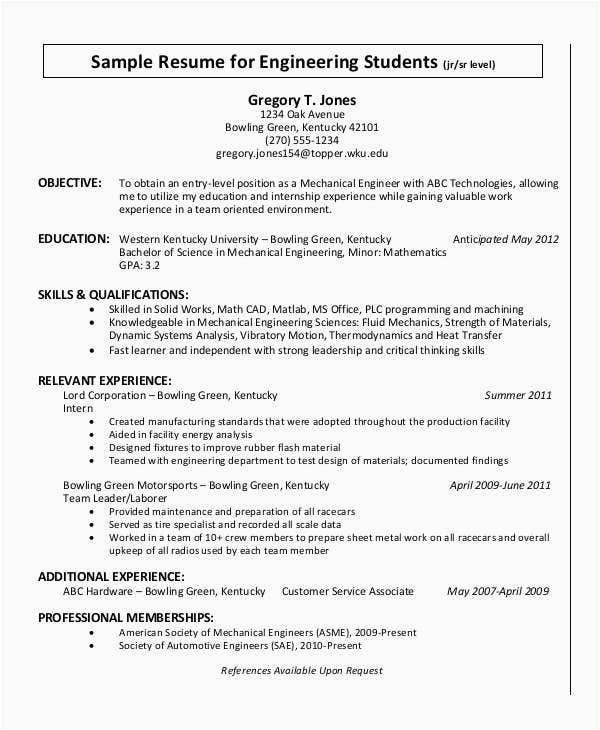 Sample Resume for Engineering Students (jr/sr level)

Gregory T. Jones
1234 Oak Avenue
Bowling Green, Kentucky 42101
(270) 555-1234
gregory.jones154@topper.wku.edu

OBJECTIVE: To obtain an entry-level position as a Mechanical Engineer with ABC Technologies, allowing me to utilize my education and internship experience while gaining valuable work experience in a team oriented environment.

EDUCATION: Western Kentucky University – Bowling Green, Kentucky Anticipated May 2012
Bachelor of Science in Mechanical Engineering, Minor: Mathematics
GPA: 3.2

SKILLS & QUALIFICATIONS:
• Skilled in Solid Works, Math CAD, Matlab, MS Office, PLC programming and machining
• Knowledgeable in Mechanical Engineering Sciences: Fluid Mechanics, Strength of Materials, Dynamic Systems Analysis, Vibratory Motion, Thermodynamics and Heat Transfer
• Fast learner and independent with strong leadership and critical thinking skills

RELEVANT EXPERIENCE:
Lord Corporation – Bowling Green, Kentucky Summer 2011
Intern
• Created manufacturing standards that were adopted throughout the production facility
• Aided in facility energy analysis
• Designed fixtures to improve rubber flash material
• Teamed with engineering department to test design of materials; documented findings

Bowling Green Motorsports – Bowling Green, Kentucky April 2009-June 2011
Team Leader/Laborer
• Provided maintenance and preparation of all racecars
• Served as tire specialist and recorded all scale data
• Worked in a team of 10+ crew members to prepare sheet metal work on all racecars and overall upkeep of all radios used by each team member

ADDITIONAL EXPERIENCE:
ABC Hardware – Bowling Green, Kentucky Customer Service Associate May 2007-April 2009

PROFESSIONAL MEMBERSHIPS:
• American Society of Mechanical Engineers (ASME), 2009-Present
• Society of Automotive Engineers (SAE), 2010-Present

References Available Upon Request